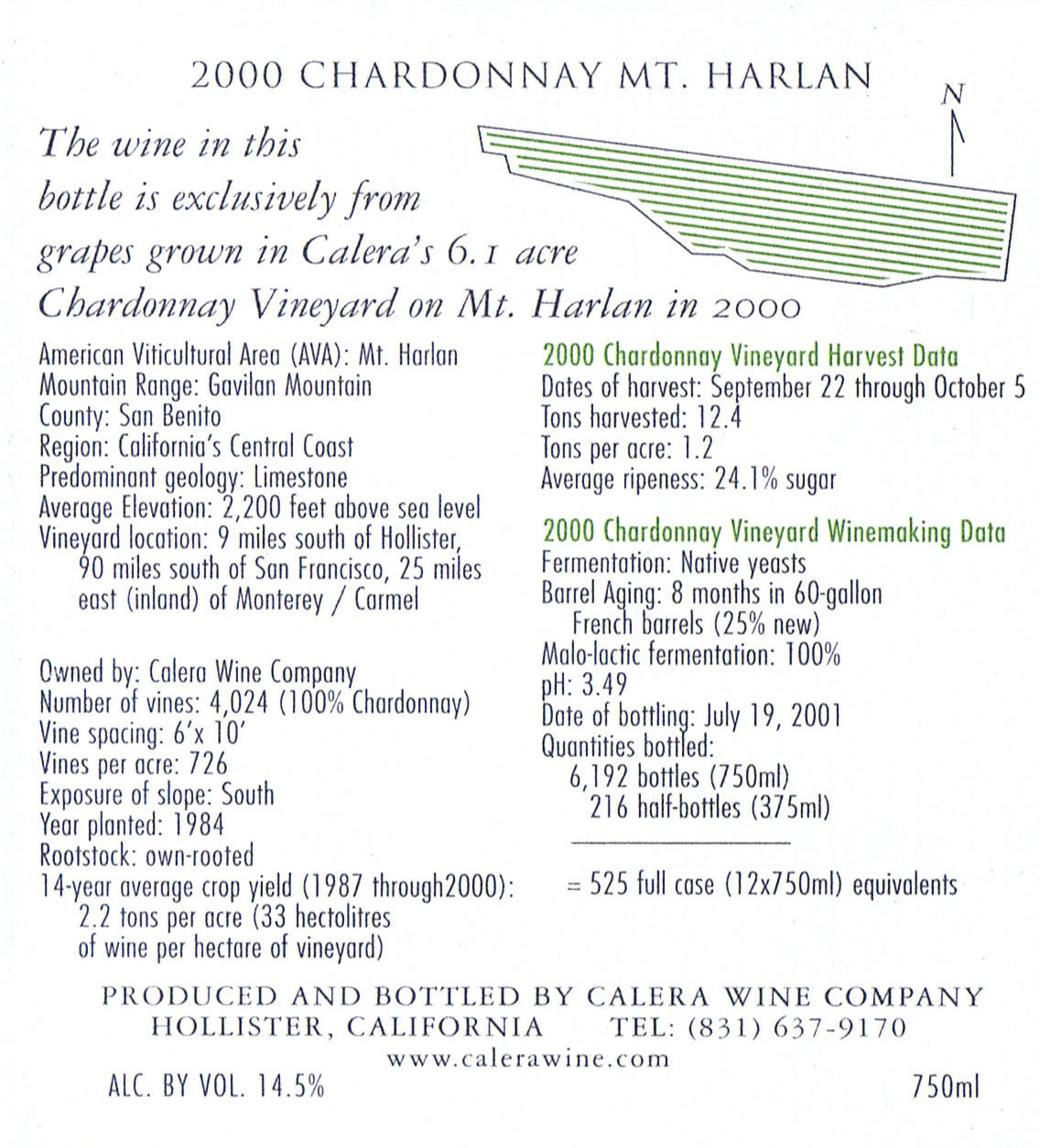 2000 CHARDONNAY MT. HARLAN

N

The wine in this bottle is exclusively from grapes grown in Calera's 6.1 acre Chardonnay Vineyard on Mt. Harlan in 2000

American Viticultural Area (AVA): Mt. Harlan
Mountain Range: Gavilan Mountain
County: San Benito
Region: California's Central Coast
Predominant geology: Limestone
Average Elevation: 2,200 feet above sea level
Vineyard location: 9 miles south of Hollister, 90 miles south of San Francisco, 25 miles east (inland) of Monterey / Carmel

Owned by: Calera Wine Company
Number of vines: 4,024 (100% Chardonnay)
Vine spacing: 6'x 10'
Vines per acre: 726
Exposure of slope: South
Year planted: 1984
Rootstock: own-rooted
14-year average crop yield (1987 through2000): 2.2 tons per acre (33 hectolitres of wine per hectare of vineyard)

2000 Chardonnay Vineyard Harvest Data
Dates of harvest: September 22 through October 5
Tons harvested: 12.4
Tons per acre: 1.2
Average ripeness: 24.1% sugar

2000 Chardonnay Vineyard Winemaking Data
Fermentation: Native yeasts
Barrel Aging: 8 months in 60-gallon French barrels (25% new)
Malo-lactic fermentation: 100%
pH: 3.49
Date of bottling: July 19, 2001
Quantities bottled:
6,192 bottles (750ml)
216 half-bottles (375ml)

= 525 full case (12x750ml) equivalents

PRODUCED AND BOTTLED BY CALERA WINE COMPANY
HOLLISTER, CALIFORNIA TEL: (831) 637-9170
www.calerawine.com

ALC. BY VOL. 14.5% 750ml